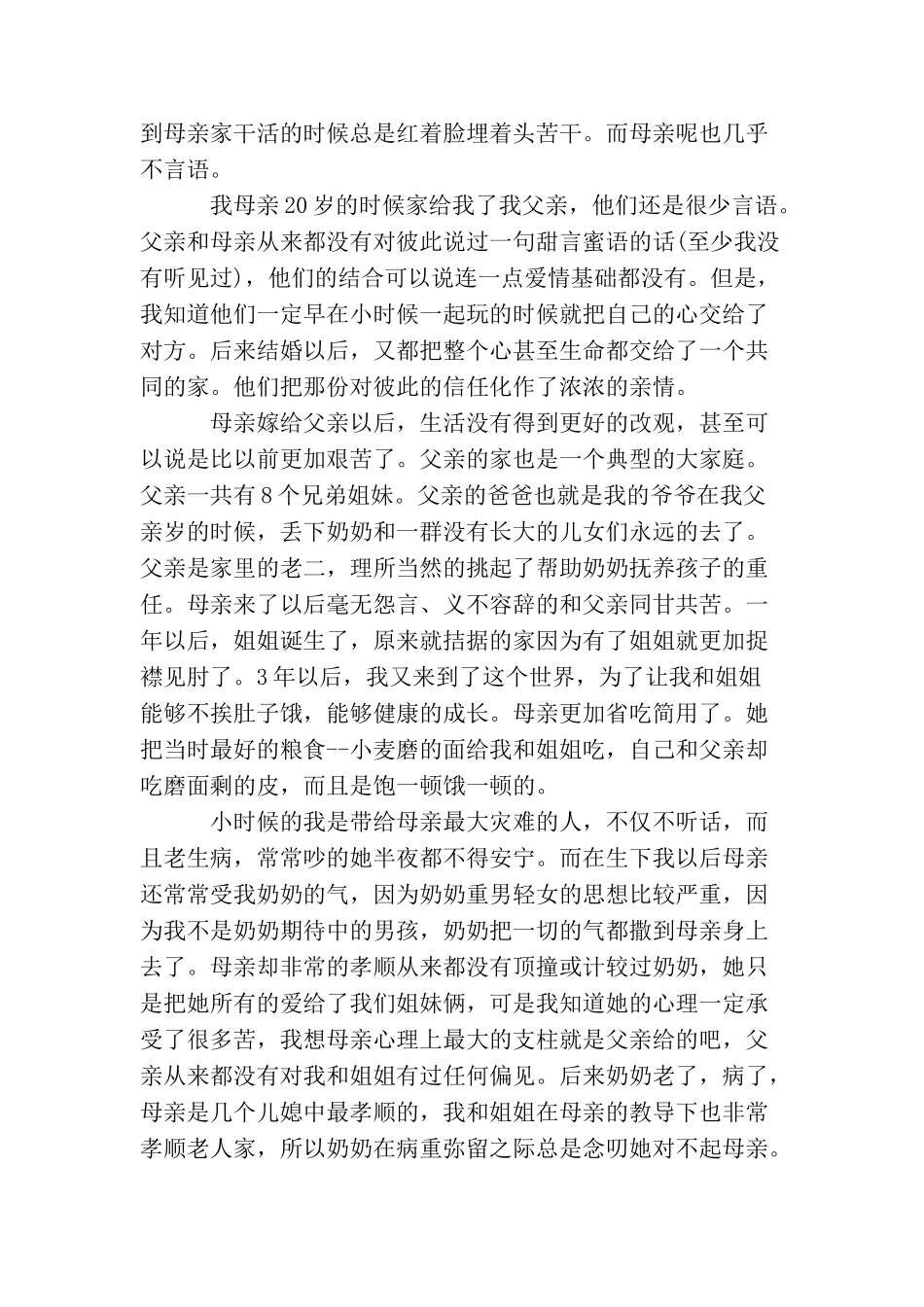 到母亲家干活的时候总是红着脸埋着头苦干。而母亲呢也几乎不言语。

我母亲20岁的时候家给我了我父亲，他们还是很少言语。父亲和母亲从来都没有对彼此说过一句甜言蜜语的话(至少我没有听见过)，他们的结合可以说连一点爱情基础都没有。但是，我知道他们一定早在小时候一起玩的时候就把自己的心交给了对方。后来结婚以后，又都把整个心甚至生命都交给了一个共同的家。他们把那份对彼此的信任化作了浓浓的亲情。

母亲嫁给父亲以后，生活没有得到更好的改观，甚至可以说是比以前更加艰苦了。父亲的家也是一个典型的大家庭。父亲一共有8个兄弟姐妹。父亲的爸爸也就是我的爷爷在我父亲岁的时候，丢下奶奶和一群没有长大的儿女们永远的去了。父亲是家里的老二，理所当然的挑起了帮助奶奶抚养孩子的重任。母亲来了以后毫无怨言、义不容辞的和父亲同甘共苦。一年以后，姐姐诞生了，原来就拮据的家因为有了姐姐就更加捉襟见肘了。3年以后，我又来到了这个世界，为了让我和姐姐能够不挨肚子饿，能够健康的成长。母亲更加省吃简用了。她把当时最好的粮食--小麦磨的面给我和姐姐吃，自己和父亲却吃磨面剩的皮，而且是饱一顿饿一顿的。

小时候的我是带给母亲最大灾难的人，不仅不听话，而且老生病，常常吵的她半夜都不得安宁。而在生下我以后母亲还常常受我奶奶的气，因为奶奶重男轻女的思想比较严重，因为我不是奶奶期待中的男孩，奶奶把一切的气都撒到母亲身上去了。母亲却非常的孝顺从来都没有顶撞或计较过奶奶，她只是把她所有的爱给了我们姐妹俩，可是我知道她的心理一定承受了很多苦，我想母亲心理上最大的支柱就是父亲给的吧，父亲从来都没有对我和姐姐有过任何偏见。后来奶奶老了，病了，母亲是几个儿媳中最孝顺的，我和姐姐在母亲的教导下也非常孝顺老人家，所以奶奶在病重弥留之际总是念叨她对不起母亲。